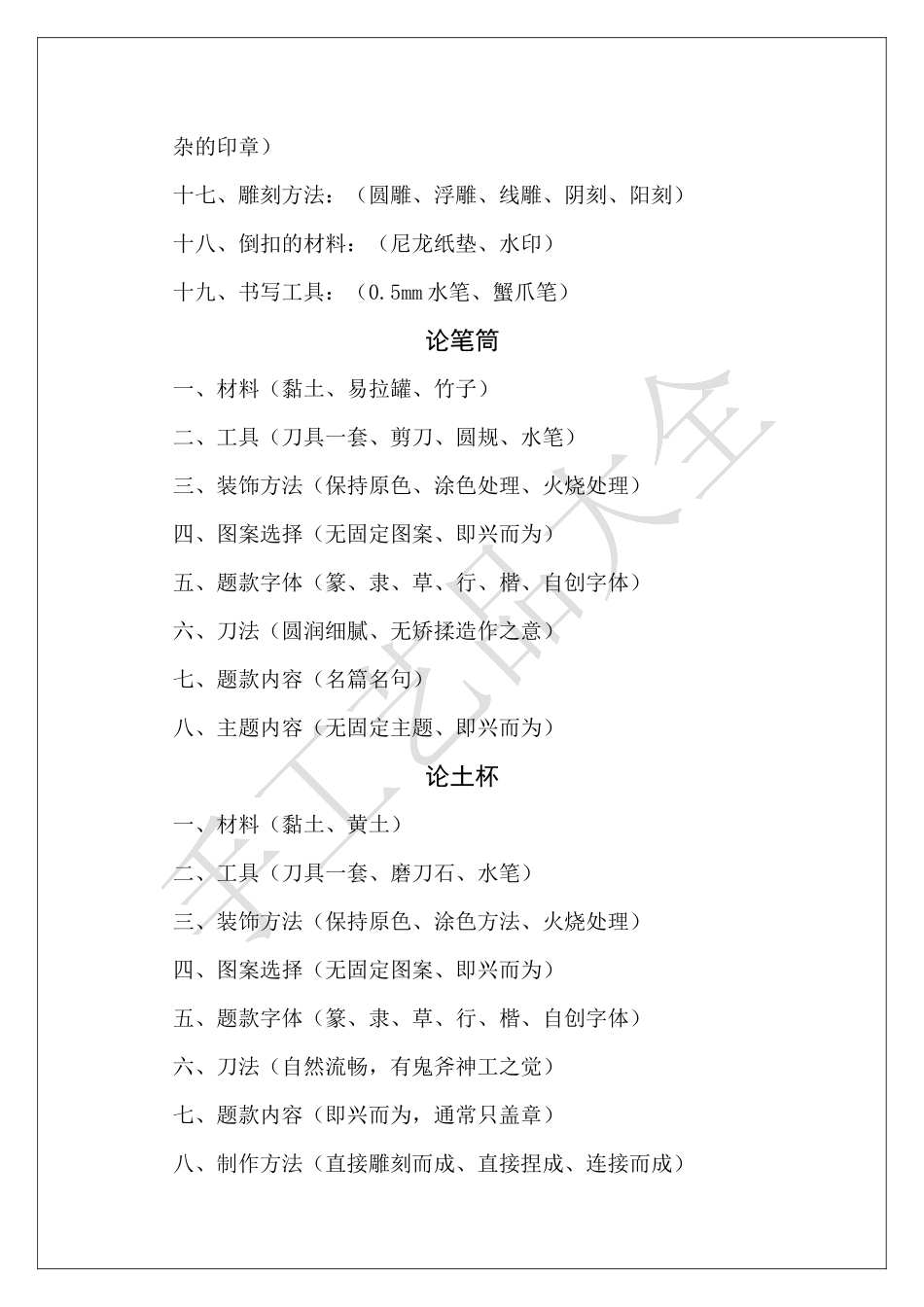 杂的印章）

十七、雕刻方法：（圆雕、浮雕、线雕、阴刻、阳刻）

十八、倒扣的材料：（尼龙纸垫、水印）

十九、书写工具：（0.5mm 水笔、蟹爪笔）

论笔筒

一、材料（黏土、易拉罐、竹子）

二、工具（刀具一套、剪刀、圆规、水笔）

三、装饰方法（保持原色、涂色处理、火烧处理）

四、图案选择（无固定图案、即兴而为）

五、题款字体（篆、隶、草、行、楷、自创字体）

六、刀法（圆润细腻、无矫揉造作之意）

七、题款内容（名篇名句）

八、主题内容（无固定主题、即兴而为）

论土杯

一、材料（黏土、黄土）

二、工具（刀具一套、磨刀石、水笔）

三、装饰方法（保持原色、涂色方法、火烧处理）

四、图案选择（无固定图案、即兴而为）

五、题款字体（篆、隶、草、行、楷、自创字体）

六、刀法（自然流畅，有鬼斧神工之觉）

七、题款内容（即兴而为，通常只盖章）

八、制作方法（直接雕刻而成、直接捏成、连接而成）

手工艺品大全